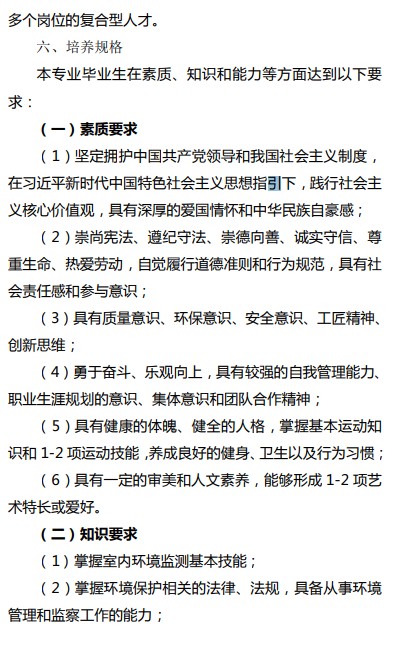 多个岗位的复合型人才。

六、培养规格

本专业毕业生在素质、知识和能力等方面达到以下要求：

（一）素质要求

（1）坚定拥护中国共产党领导和我国社会主义制度，在习近平新时代中国特色社会主义思想指引下，践行社会主义核心价值观，具有深厚的爱国情怀和中华民族自豪感；

（2）崇尚宪法、遵纪守法、崇德向善、诚实守信、尊重生命、热爱劳动，自觉履行道德准则和行为规范，具有社会责任感和参与意识；

（3）具有质量意识、环保意识、安全意识、工匠精神、创新思维；

（4）勇于奋斗、乐观向上，具有较强的自我管理能力、职业生涯规划的意识、集体意识和团队合作精神；

（5）具有健康的体魄、健全的人格，掌握基本运动知识和 1-2 项运动技能，养成良好的健身、卫生以及行为习惯；

（6）具有一定的审美和人文素养，能够形成 1-2 项艺术特长或爱好。

（二）知识要求

（1）掌握室内环境监测基本技能；

（2）掌握环境保护相关的法律、法规，具备从事环境管理和监察工作的能力；